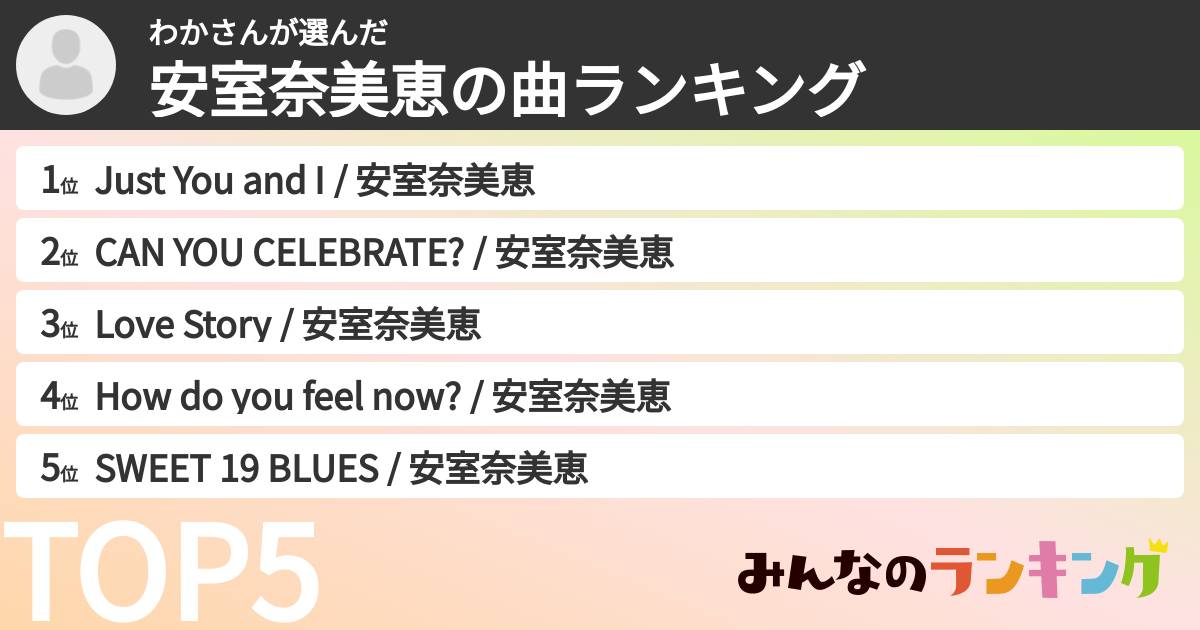 わかさんが選んだ
安室奈美恵の曲ランキング

1位 Just You and I / 安室奈美恵
2位 CAN YOU CELEBRATE? / 安室奈美恵
3位 Love Story / 安室奈美恵
4位 How do you feel now? / 安室奈美恵
5位 SWEET 19 BLUES / 安室奈美恵

TOP5

みんなのランキング